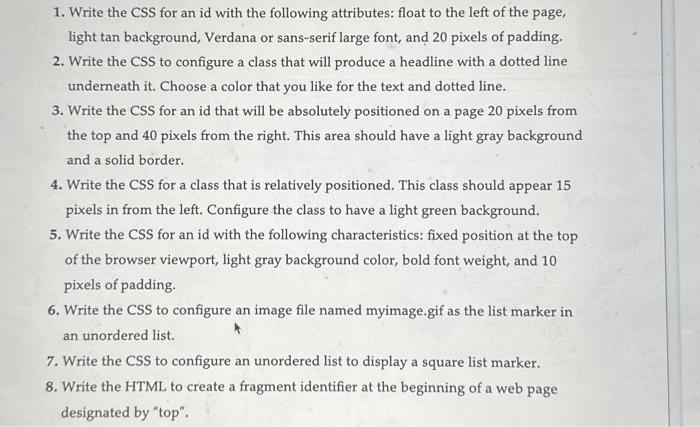 1. Write the CSS for an id with the following attributes: float to the left of the page, light tan background, Verdana or sans-serif large font, and 20 pixels of padding.
2. Write the CSS to configure a class that will produce a headline with a dotted line underneath it. Choose a color that you like for the text and dotted line.
3. Write the CSS for an id that will be absolutely positioned on a page 20 pixels from the top and 40 pixels from the right. This area should have a light gray background and a solid border.
4. Write the CSS for a class that is relatively positioned. This class should appear 15 pixels in from the left. Configure the class to have a light green background.
5. Write the CSS for an id with the following characteristics: fixed position at the top of the browser viewport, light gray background color, bold font weight, and 10 pixels of padding.
6. Write the CSS to configure an image file named myimage.gif as the list marker in an unordered list.
7. Write the CSS to configure an unordered list to display a square list marker.
8. Write the HTML to create a fragment identifier at the beginning of a web page designated by "top".